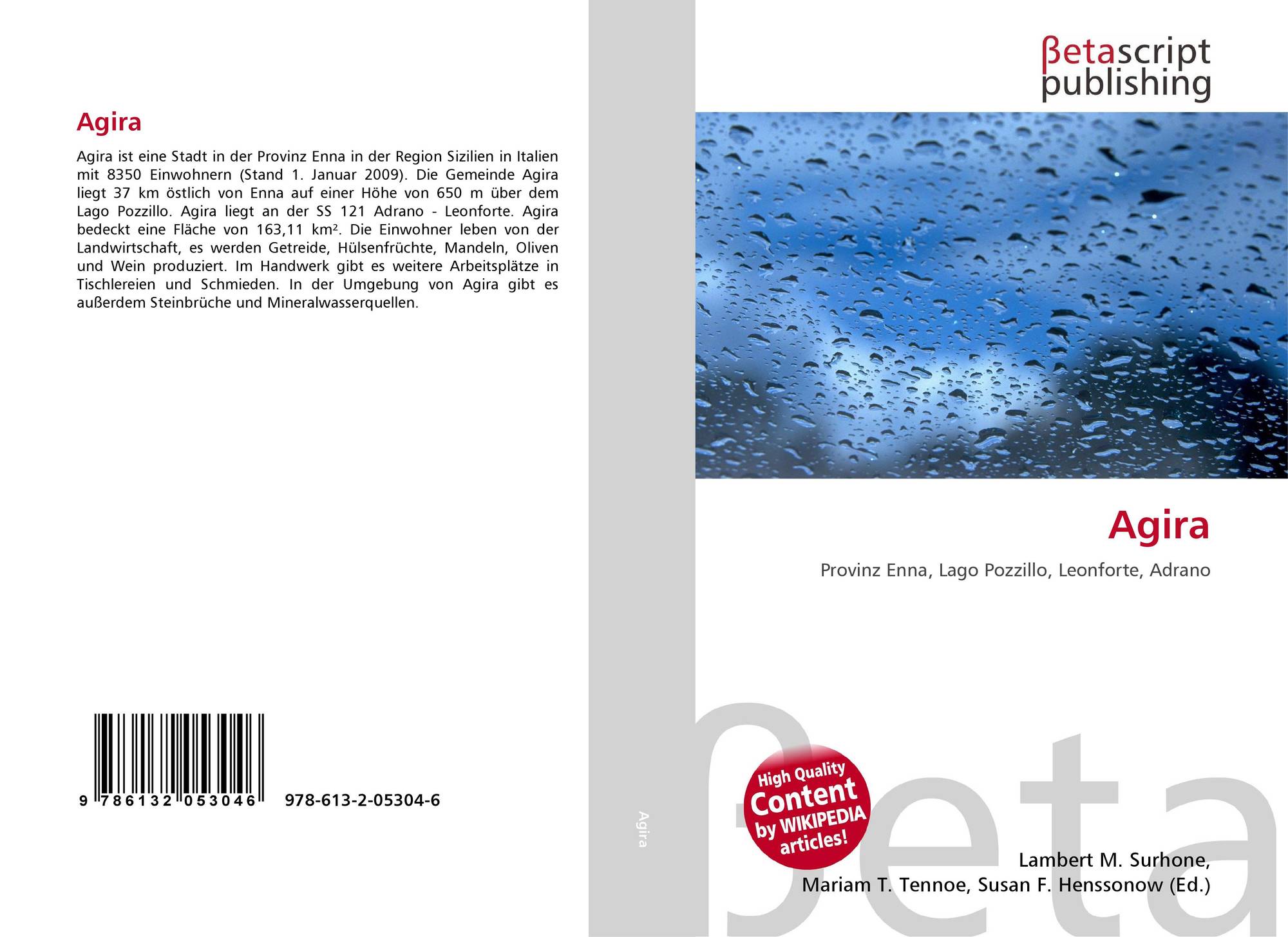 Agira

Agira ist eine Stadt in der Provinz Enna in der Region Sizilien in Italien mit 8350 Einwohnern (Stand 1. Januar 2009). Die Gemeinde Agira liegt 37 km östlich von Enna auf einer Höhe von 650 m über dem Lago Pozzillo. Agira liegt an der SS 121 Adrano - Leonforte. Agira bedeckt eine Fläche von 163,11 km². Die Einwohner leben von der Landwirtschaft, es werden Getreide, Hülsenfrüchte, Mandeln, Oliven und Wein produziert. Im Handwerk gibt es weitere Arbeitsplätze in Tischlereien und Schmieden. In der Umgebung von Agira gibt es außerdem Steinbrüche und Mineralwasserquellen.

9 786132 053046 978-613-2-05304-6

Agira

βetascript
publishing

Agira

Provinz Enna, Lago Pozzillo, Leonforte, Adrano

High Quality Content by WIKIPEDIA articles!

Lambert M. Surhone,
Mariam T. Tennoe, Susan F. Henssonow (Ed.)

βeta